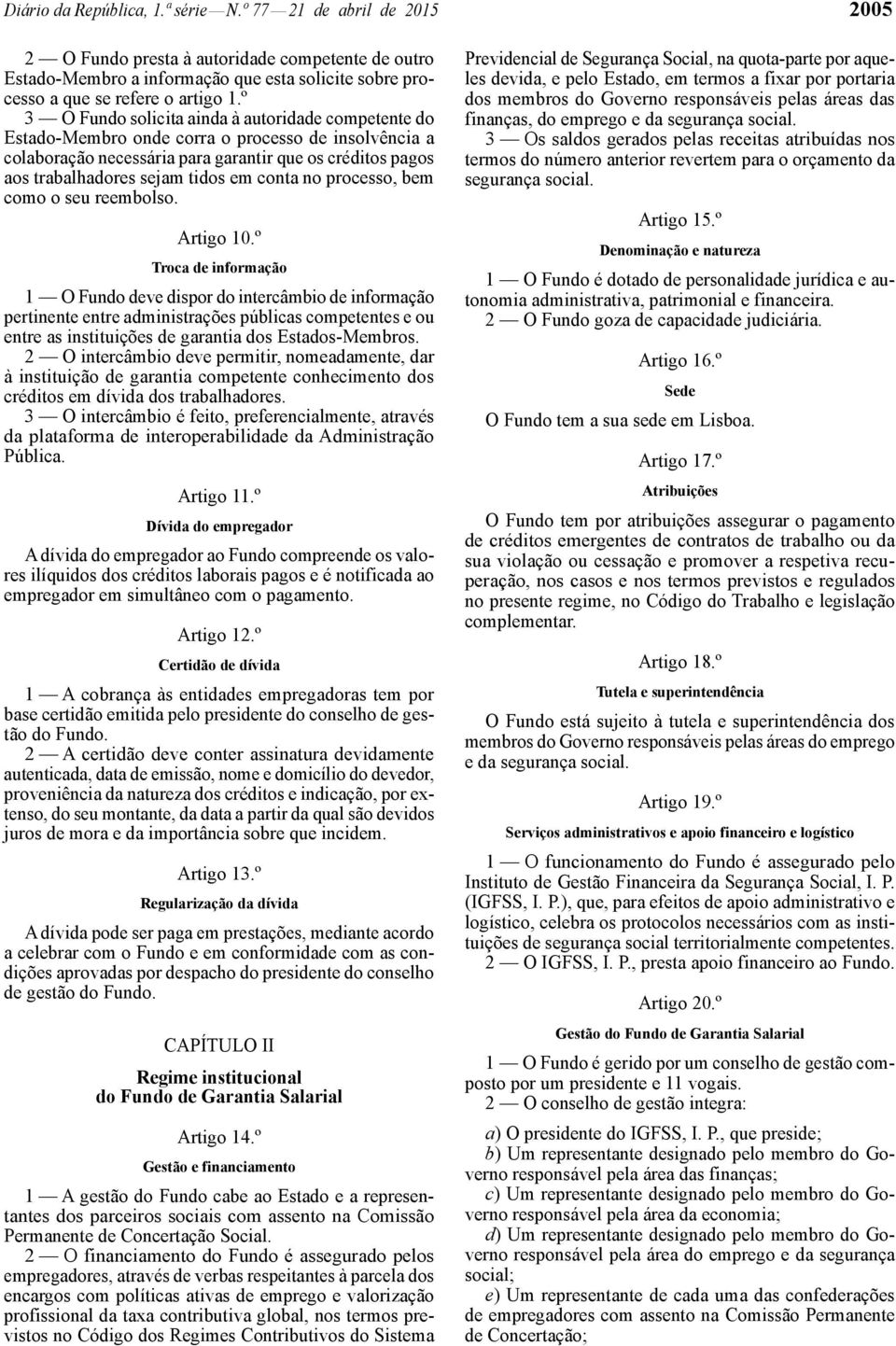 Diário da República, 1.ª série — N.º 77 — 21 de abril de 2015 2005

2 — O Fundo presta à autoridade competente de outro Estado-Membro a informação que esta solicite sobre processo a que se refere o artigo 1.º

3 — O Fundo solicita ainda à autoridade competente do Estado-Membro onde corra o processo de insolvência a colaboração necessária para garantir que os créditos pagos aos trabalhadores sejam tidos em conta no processo, bem como o seu reembolso.

Artigo 10.º

Troca de informação

1 — O Fundo deve dispor do intercâmbio de informação pertinente entre administrações públicas competentes e ou entre as instituições de garantia dos Estados-Membros.

2 — O intercâmbio deve permitir, nomeadamente, dar à instituição de garantia competente conhecimento dos créditos em dívida dos trabalhadores.

3 — O intercâmbio é feito, preferencialmente, através da plataforma de interoperabilidade da Administração Pública.

Artigo 11.º

Dívida do empregador

A dívida do empregador ao Fundo compreende os valores ilíquidos dos créditos laborais pagos e é notificada ao empregador em simultâneo com o pagamento.

Artigo 12.º

Certidão de dívida

1 — A cobrança às entidades empregadoras tem por base certidão emitida pelo presidente do conselho de gestão do Fundo.

2 — A certidão deve conter assinatura devidamente autenticada, data de emissão, nome e domicílio do devedor, proveniência da natureza dos créditos e indicação, por extenso, do seu montante, da data a partir da qual são devidos juros de mora e da importância sobre que incidem.

Artigo 13.º

Regularização da dívida

A dívida pode ser paga em prestações, mediante acordo a celebrar com o Fundo e em conformidade com as condições aprovadas por despacho do presidente do conselho de gestão do Fundo.

CAPÍTULO II

Regime institucional do Fundo de Garantia Salarial

Artigo 14.º

Gestão e financiamento

1 — A gestão do Fundo cabe ao Estado e a representantes dos parceiros sociais com assento na Comissão Permanente de Concertação Social.

2 — O financiamento do Fundo é assegurado pelos empregadores, através de verbas respeitantes à parcela dos encargos com políticas ativas de emprego e valorização profissional da taxa contributiva global, nos termos previstos no Código dos Regimes Contributivos do Sistema Previdencial de Segurança Social, na quota-parte por aqueles devida, e pelo Estado, em termos a fixar por portaria dos membros do Governo responsáveis pelas áreas das finanças, do emprego e da segurança social.

3 — Os saldos gerados pelas receitas atribuídas nos termos do número anterior revertem para o orçamento da segurança social.

Artigo 15.º

Denominação e natureza

1 — O Fundo é dotado de personalidade jurídica e autonomia administrativa, patrimonial e financeira.

2 — O Fundo goza de capacidade judiciária.

Artigo 16.º

Sede

O Fundo tem a sua sede em Lisboa.

Artigo 17.º

Atribuições

O Fundo tem por atribuições assegurar o pagamento de créditos emergentes de contratos de trabalho ou da sua violação ou cessação e promover a respetiva recuperação, nos casos e nos termos previstos e regulados no presente regime, no Código do Trabalho e legislação complementar.

Artigo 18.º

Tutela e superintendência

O Fundo está sujeito à tutela e superintendência dos membros do Governo responsáveis pelas áreas do emprego e da segurança social.

Artigo 19.º

Serviços administrativos e apoio financeiro e logístico

1 — O funcionamento do Fundo é assegurado pelo Instituto de Gestão Financeira da Segurança Social, I. P. (IGFSS, I. P.), que, para efeitos de apoio administrativo e logístico, celebra os protocolos necessários com as instituições de segurança social territorialmente competentes.

2 — O IGFSS, I. P., presta apoio financeiro ao Fundo.

Artigo 20.º

Gestão do Fundo de Garantia Salarial

1 — O Fundo é gerido por um conselho de gestão composto por um presidente e 11 vogais.

2 — O conselho de gestão integra:

a) O presidente do IGFSS, I. P., que preside;

b) Um representante designado pelo membro do Governo responsável pela área das finanças;

c) Um representante designado pelo membro do Governo responsável pela área da economia;

d) Um representante designado pelo membro do Governo responsável pela área do emprego e da segurança social;

e) Um representante de cada uma das confederações de empregadores com assento na Comissão Permanente de Concertação;